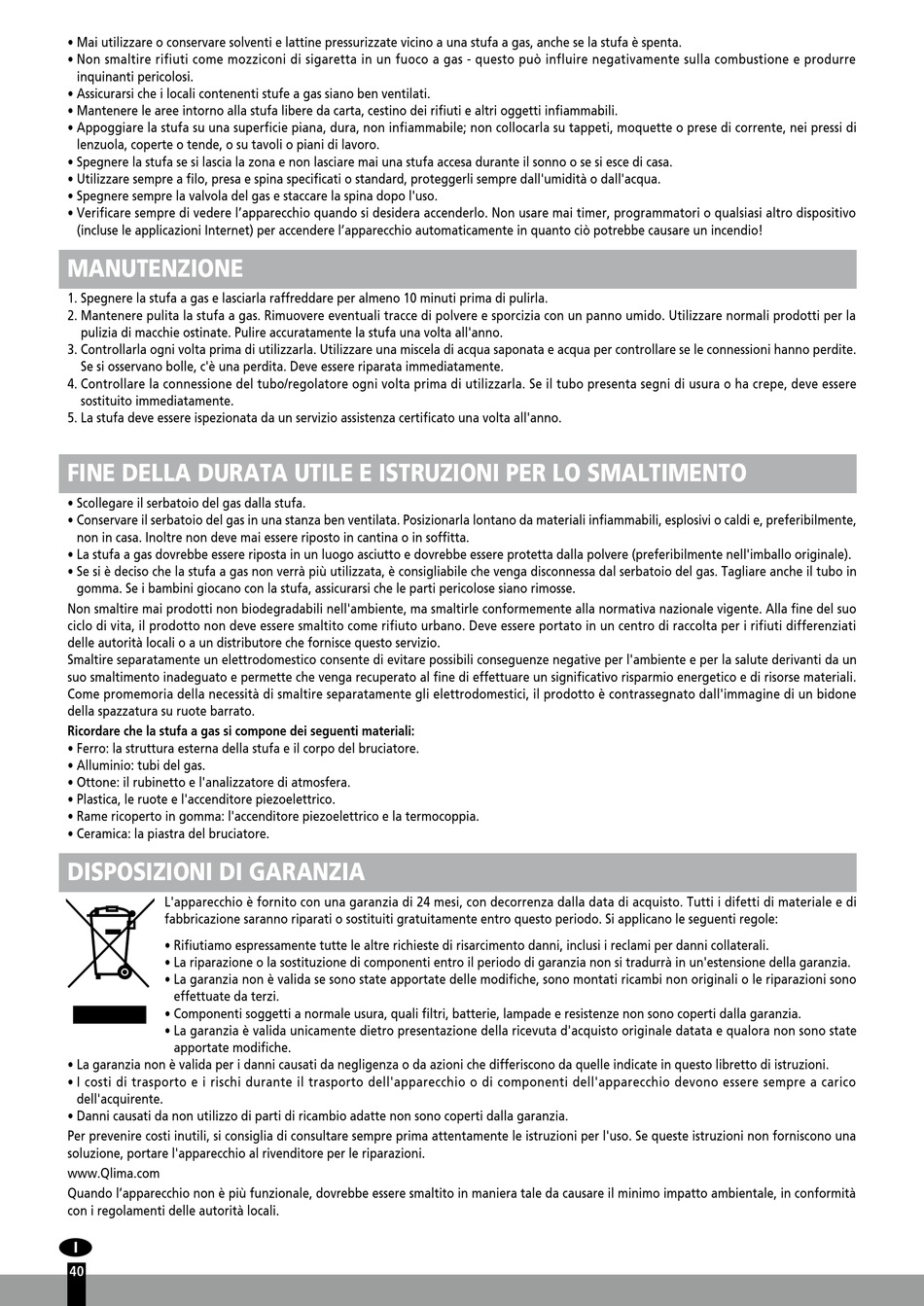 • Mai utilizzare o conservare solventi e lattine pressurizzate vicino a una stufa a gas, anche se la stufa è spenta.
• Non smaltire rifiuti come mozziconi di sigaretta in un fuoco a gas - questo può influire negativamente sulla combustione e produrre inquinanti pericolosi.
• Assicurarsi che i locali contenenti stufe a gas siano ben ventilati.
• Mantenere le aree intorno alla stufa libere da carta, cestino dei rifiuti e altri oggetti infiammabili.
• Appoggiare la stufa su una superficie piana, dura, non infiammabile; non collocarla su tappeti, moquette o prese di corrente, nei pressi di lenzuola, coperte o tende, o su tavoli o piani di lavoro.
• Spegnere la stufa se si lascia la zona e non lasciare mai una stufa accesa durante il sonno o se si esce di casa.
• Utilizzare sempre a filo, presa e spina specificati o standard, proteggerli sempre dall'umidità o dall'acqua.
• Spegnere sempre la valvola del gas e staccare la spina dopo l'uso.
• Verificare sempre di vedere l'apparecchio quando si desidera accenderlo. Non usare mai timer, programmatori o qualsiasi altro dispositivo (incluse le applicazioni Internet) per accendere l'apparecchio automaticamente in quanto ciò potrebbe causare un incendio!

MANUTENZIONE

1. Spegnere la stufa a gas e lasciarla raffreddare per almeno 10 minuti prima di pulirla.
2. Mantenere pulita la stufa a gas. Rimuovere eventuali tracce di polvere e sporcizia con un panno umido. Utilizzare normali prodotti per la pulizia di macchie ostinate. Pulire accuratamente la stufa una volta all'anno.
3. Controllarla ogni volta prima di utilizzarla. Utilizzare una miscela di acqua saponata e acqua per controllare se le connessioni hanno perdite. Se si osservano bolle, c'è una perdita. Deve essere riparata immediatamente.
4. Controllare la connessione del tubo/regolatore ogni volta prima di utilizzarla. Se il tubo presenta segni di usura o ha crepe, deve essere sostituito immediatamente.
5. La stufa deve essere ispezionata da un servizio assistenza certificato una volta all'anno.

FINE DELLA DURATA UTILE E ISTRUZIONI PER LO SMALTIMENTO

• Scollegare il serbatoio del gas dalla stufa.
• Conservare il serbatoio del gas in una stanza ben ventilata. Posizionarla lontano da materiali infiammabili, esplosivi o caldi e, preferibilmente, non in casa. Inoltre non deve mai essere riposto in cantina o in soffitta.
• La stufa a gas dovrebbe essere riposta in un luogo asciutto e dovrebbe essere protetta dalla polvere (preferibilmente nell'imballo originale).
• Se si è deciso che la stufa a gas non verrà più utilizzata, è consigliabile che venga disconnessa dal serbatoio del gas. Tagliare anche il tubo in gomma. Se i bambini giocano con la stufa, assicurarsi che le parti pericolose siano rimosse.

Non smaltire mai prodotti non biodegradabili nell'ambiente, ma smaltirle conformemente alla normativa nazionale vigente. Alla fine del suo ciclo di vita, il prodotto non deve essere smaltito come rifiuto urbano. Deve essere portato in un centro di raccolta per i rifiuti differenziati delle autorità locali o a un distributore che fornisce questo servizio.
Smaltire separatamente un elettrodomestico consente di evitare possibili conseguenze negative per l'ambiente e per la salute derivanti da un suo smaltimento inadeguato e permette che venga recuperato al fine di effettuare un significativo risparmio energetico e di risorse materiali. Come promemoria della necessità di smaltire separatamente gli elettrodomestici, il prodotto è contrassegnato dall'immagine di un bidone della spazzatura su ruote barrato.

Ricordare che la stufa a gas si compone dei seguenti materiali:
• Ferro: la struttura esterna della stufa e il corpo del bruciatore.
• Alluminio: tubi del gas.
• Ottone: il rubinetto e l'analizzatore di atmosfera.
• Plastica, le ruote e l'accenditore piezoelettrico.
• Rame ricoperto in gomma: l'accenditore piezoelettrico e la termocoppia.
• Ceramica: la piastra del bruciatore.

DISPOSIZIONI DI GARANZIA

L'apparecchio è fornito con una garanzia di 24 mesi, con decorrenza dalla data di acquisto. Tutti i difetti di materiale e di fabbricazione saranno riparati o sostituiti gratuitamente entro questo periodo. Si applicano le seguenti regole:

• Rifiutiamo espressamente tutte le altre richieste di risarcimento danni, inclusi i reclami per danni collaterali.
• La riparazione o la sostituzione di componenti entro il periodo di garanzia non si tradurrà in un'estensione della garanzia.
• La garanzia non è valida se sono state apportate delle modifiche, sono montati ricambi non originali o le riparazioni sono effettuate da terzi.
• Componenti soggetti a normale usura, quali filtri, batterie, lampade e resistenze non sono coperti dalla garanzia.
• La garanzia è valida unicamente dietro presentazione della ricevuta d'acquisto originale datata e qualora non sono state apportate modifiche.
• La garanzia non è valida per i danni causati da negligenza o da azioni che differiscono da quelle indicate in questo libretto di istruzioni.
• I costi di trasporto e i rischi durante il trasporto dell'apparecchio o di componenti dell'apparecchio devono essere sempre a carico dell'acquirente.
• Danni causati da non utilizzo di parti di ricambio adatte non sono coperti dalla garanzia.

Per prevenire costi inutili, si consiglia di consultare sempre prima attentamente le istruzioni per l'uso. Se queste istruzioni non forniscono una soluzione, portare l'apparecchio al rivenditore per le riparazioni.

www.Qlima.com

Quando l'apparecchio non è più funzionale, dovrebbe essere smaltito in maniera tale da causare il minimo impatto ambientale, in conformità con i regolamenti delle autorità locali.

I
40